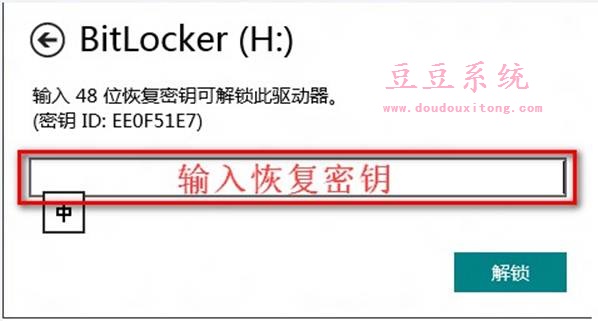 BitLocker (H:)

豆豆系统
www.doudouxitong.com

输入 48 位恢复密钥可解锁此驱动器。
(密钥 ID: EE0F51E7)

输入恢复密钥

中

解锁